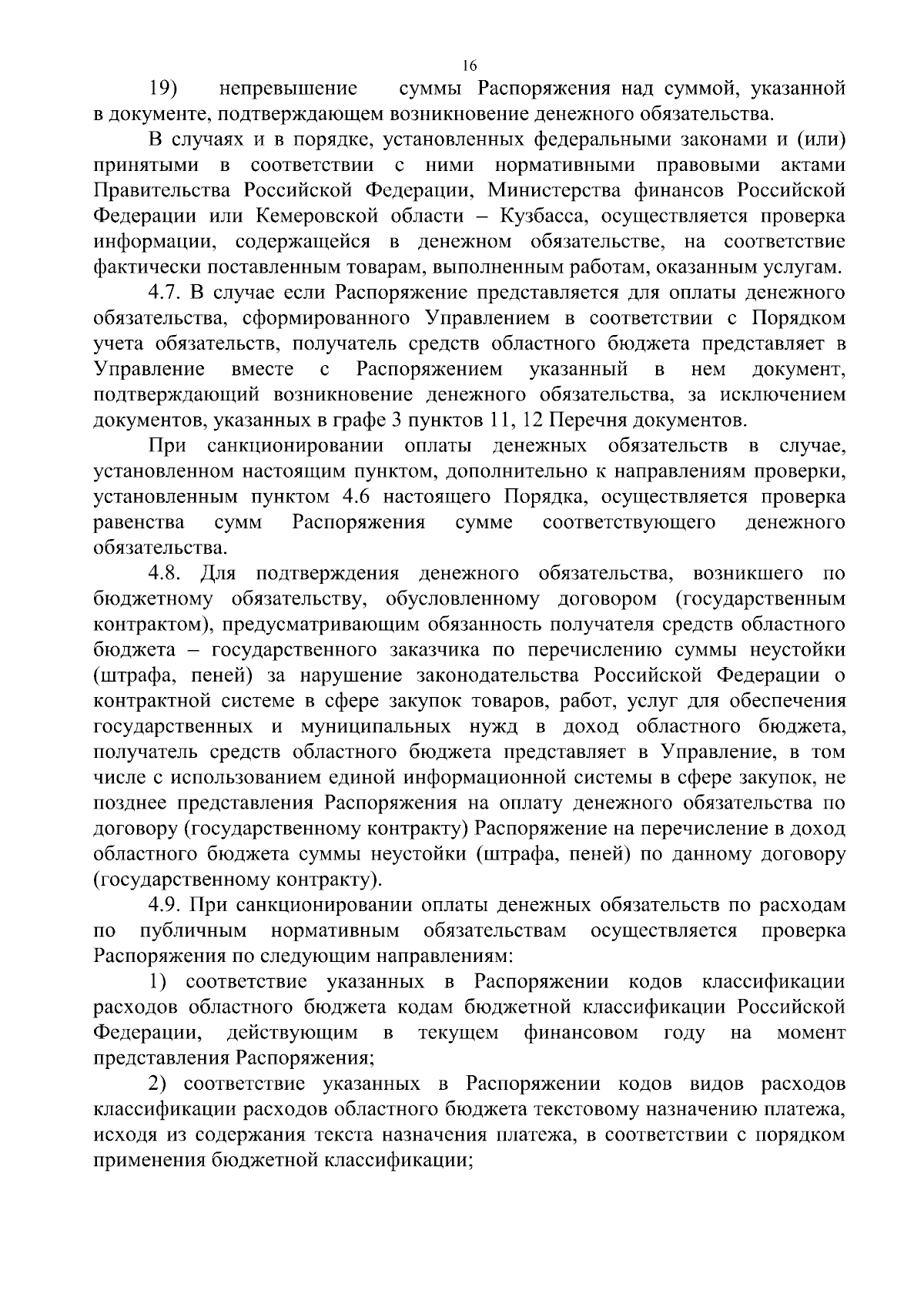 16

19) непревышение суммы Распоряжения над суммой, указанной в документе, подтверждающем возникновение денежного обязательства.

В случаях и в порядке, установленных федеральными законами и (или) принятыми в соответствии с ними нормативными правовыми актами Правительства Российской Федерации, Министерства финансов Российской Федерации или Кемеровской области – Кузбасса, осуществляется проверка информации, содержащейся в денежном обязательстве, на соответствие фактически поставленным товарам, выполненным работам, оказанным услугам.

4.7. В случае если Распоряжение представляется для оплаты денежного обязательства, сформированного Управлением в соответствии с Порядком учета обязательств, получатель средств областного бюджета представляет в Управление вместе с Распоряжением указанный в нем документ, подтверждающий возникновение денежного обязательства, за исключением документов, указанных в графе 3 пунктов 11, 12 Перечня документов.

При санкционировании оплаты денежных обязательств в случае, установленном настоящим пунктом, дополнительно к направлениям проверки, установленным пунктом 4.6 настоящего Порядка, осуществляется проверка равенства сумм Распоряжения сумме соответствующего денежного обязательства.

4.8. Для подтверждения денежного обязательства, возникшего по бюджетному обязательству, обусловленному договором (государственным контрактом), предусматривающим обязанность получателя средств областного бюджета – государственного заказчика по перечислению суммы неустойки (штрафа, пеней) за нарушение законодательства Российской Федерации о контрактной системе в сфере закупок товаров, работ, услуг для обеспечения государственных и муниципальных нужд в доход областного бюджета, получатель средств областного бюджета представляет в Управление, в том числе с использованием единой информационной системы в сфере закупок, не позднее представления Распоряжения на оплату денежного обязательства по договору (государственному контракту) Распоряжение на перечисление в доход областного бюджета суммы неустойки (штрафа, пеней) по данному договору (государственному контракту).

4.9. При санкционировании оплаты денежных обязательств по расходам по публичным нормативным обязательствам осуществляется проверка Распоряжения по следующим направлениям:

1) соответствие указанных в Распоряжении кодов классификации расходов областного бюджета кодам бюджетной классификации Российской Федерации, действующим в текущем финансовом году на момент представления Распоряжения;

2) соответствие указанных в Распоряжении кодов видов расходов классификации расходов областного бюджета текстовому назначению платежа, исходя из содержания текста назначения платежа, в соответствии с порядком применения бюджетной классификации;